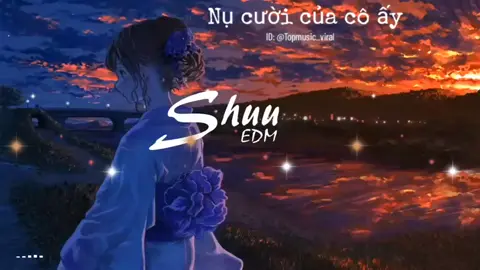 Nụ cười của cô ấy

ID: @Topmusic_viral

Shuu
EDM